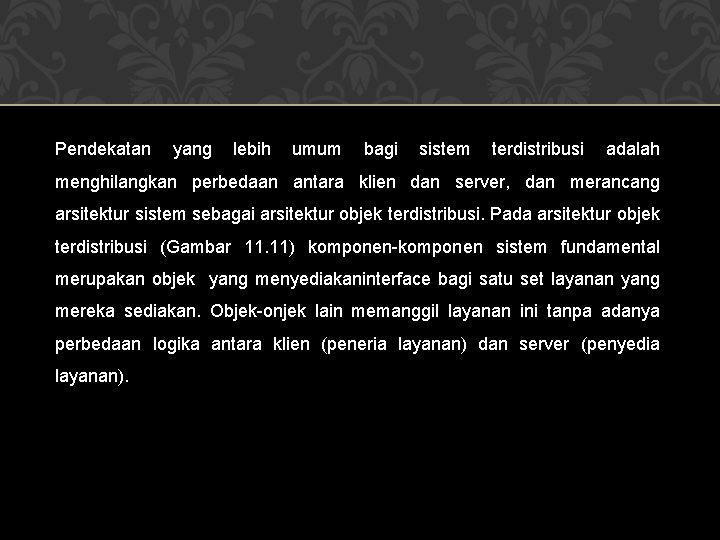 Pendekatan yang lebih umum bagi sistem terdistribusi adalah menghilangkan perbedaan antara klien dan server, dan merancang arsitektur sistem sebagai arsitektur objek terdistribusi. Pada arsitektur objek terdistribusi (Gambar 11.11) komponen-komponen sistem fundamental merupakan objek yang menyediakaninterface bagi satu set layanan yang mereka sediakan. Objek-onjek lain memanggil layanan ini tanpa adanya perbedaan logika antara klien (peneria layanan) dan server (penyedia layanan).